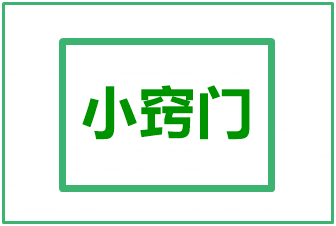 小窍门